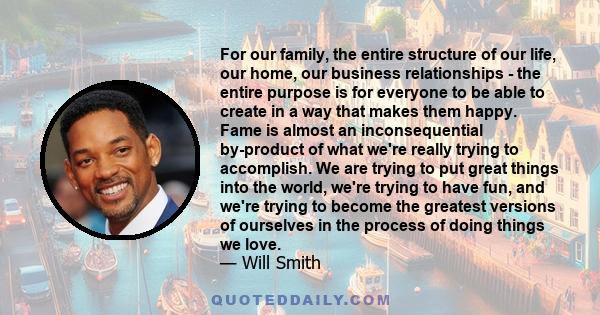 For our family, the entire structure of our life, our home, our business relationships - the entire purpose is for everyone to be able to create in a way that makes them happy. Fame is almost an inconsequential by-product of what we're really trying to accomplish. We are trying to put great things into the world, we're trying to have fun, and we're trying to become the greatest versions of ourselves in the process of doing things we love.
— Will Smith

QUOTEDDAILY.COM